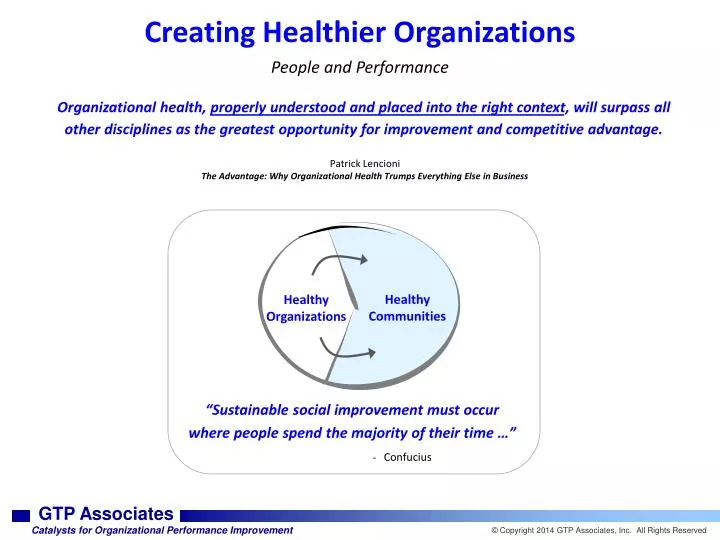 Creating Healthier Organizations

People and Performance

Organizational health, properly understood and placed into the right context, will surpass all other disciplines as the greatest opportunity for improvement and competitive advantage.

Patrick Lencioni
The Advantage: Why Organizational Health Trumps Everything Else in Business

Healthy Organizations

Healthy Communities

"Sustainable social improvement must occur where people spend the majority of their time …"

- Confucius

GTP Associates
Catalysts for Organizational Performance Improvement

© Copyright 2014 GTP Associates, Inc. All Rights Reserved